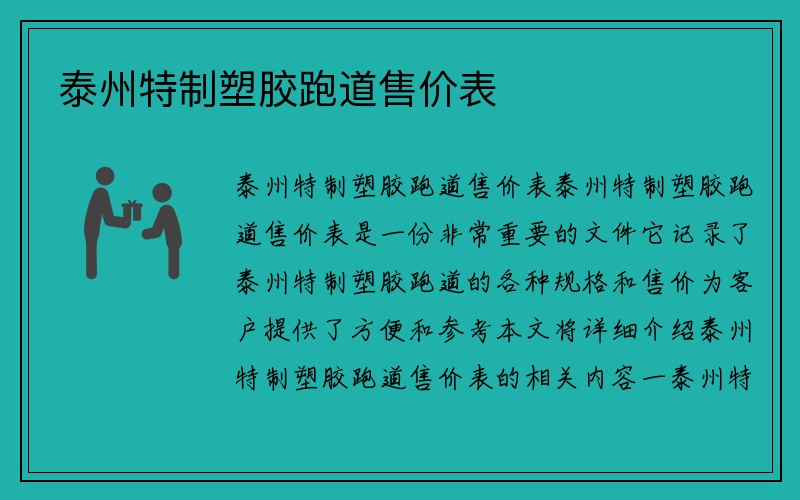 泰州特制塑胶跑道售价表

泰州特制塑胶跑道售价表泰州特制塑胶跑道售价表是一份非常重要的文件它记录了泰州特制塑胶跑道的各种规格和售价为客户提供了方便和参考本文将详细介绍泰州特制塑胶跑道售价表的相关内容一泰州特